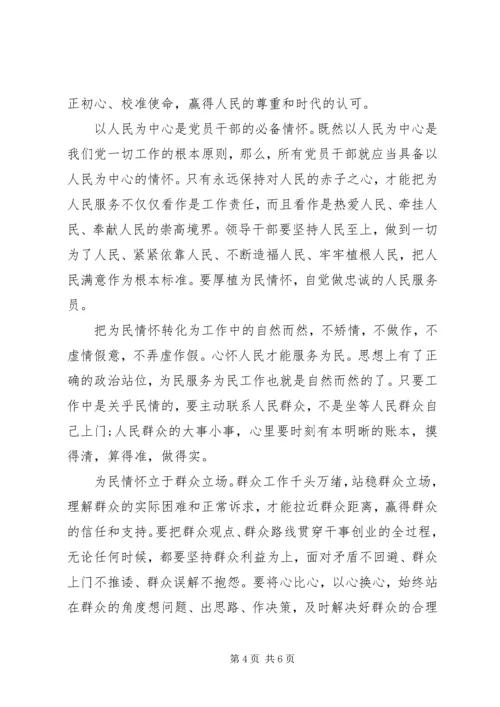 正初心、校准使命，赢得人民的尊重和时代的认可。

以人民为中心是党员干部的必备情怀。既然以人民为中心是我们党一切工作的根本原则，那么，所有党员干部就应当具备以人民为中心的情怀。只有永远保持对人民的赤子之心，才能把为人民服务不仅仅看作是工作责任，而且看作是热爱人民、牵挂人民、奉献人民的崇高境界。领导干部要坚持人民至上，做到一切为了人民、紧紧依靠人民、不断造福人民、牢牢植根人民，把人民满意作为根本标准。要厚植为民情怀，自觉做忠诚的人民服务员。

把为民情怀转化为工作中的自然而然，不矫情，不做作，不虚情假意，不弄虚作假。心怀人民才能服务为民。思想上有了正确的政治站位，为民服务为民工作也就是自然而然的了。只要工作中是关乎民情的，要主动联系人民群众，不是坐等人民群众自己上门;人民群众的大事小事，心里要时刻有本明晰的账本，摸得清，算得准，做得实。

为民情怀立于群众立场。群众工作千头万绪，站稳群众立场，理解群众的实际困难和正常诉求，才能拉近群众距离，赢得群众的信任和支持。要把群众观点、群众路线贯穿干事创业的全过程，无论任何时候，都要坚持群众利益为上，面对矛盾不回避、群众上门不推诿、群众误解不抱怨。要将心比心，以心换心，始终站在群众的角度想问题、出思路、作决策，及时解决好群众的合理

第 4 页 共 6 页